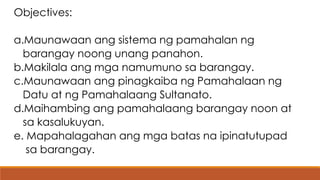 Objectives:

a.Maunawaan ang sistema ng pamahalan ng barangay noong unang panahon.
b.Makilala ang mga namumuno sa barangay.
c.Maunawaan ang pinagkaiba ng Pamahalaan ng Datu at ng Pamahalaang Sultanato.
d.Maihambing ang pamahalaang barangay noon at sa kasalukuyan.
e. Mapahalagahan ang mga batas na ipinatutupad sa barangay.